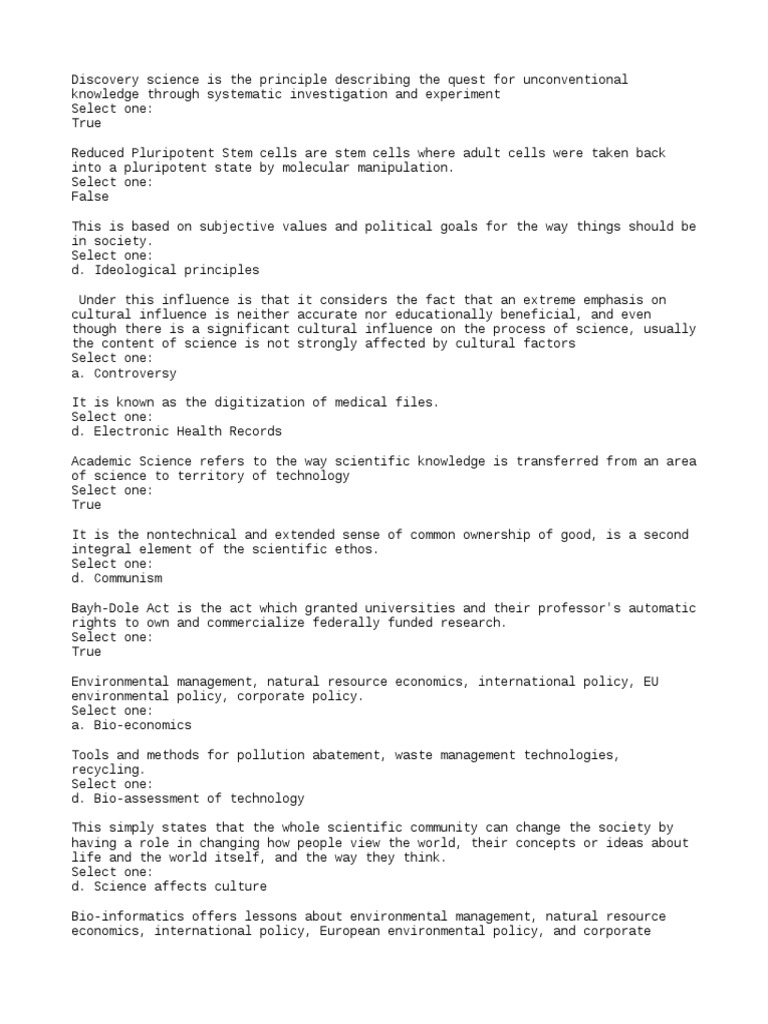 Discovery science is the principle describing the quest for unconventional knowledge through systematic investigation and experiment
Select one:
True

Reduced Pluripotent Stem cells are stem cells where adult cells were taken back into a pluripotent state by molecular manipulation.
Select one:
False

This is based on subjective values and political goals for the way things should be in society.
Select one:
d. Ideological principles

Under this influence is that it considers the fact that an extreme emphasis on cultural influence is neither accurate nor educationally beneficial, and even though there is a significant cultural influence on the process of science, usually the content of science is not strongly affected by cultural factors
Select one:
a. Controversy

It is known as the digitization of medical files.
Select one:
d. Electronic Health Records

Academic Science refers to the way scientific knowledge is transferred from an area of science to territory of technology
Select one:
True

It is the nontechnical and extended sense of common ownership of good, is a second integral element of the scientific ethos.
Select one:
d. Communism

Bayh-Dole Act is the act which granted universities and their professor's automatic rights to own and commercialize federally funded research.
Select one:
True

Environmental management, natural resource economics, international policy, EU environmental policy, corporate policy.
Select one:
a. Bio-economics

Tools and methods for pollution abatement, waste management technologies, recycling.
Select one:
d. Bio-assessment of technology

This simply states that the whole scientific community can change the society by having a role in changing how people view the world, their concepts or ideas about life and the world itself, and the way they think.
Select one:
d. Science affects culture

Bio-informatics offers lessons about environmental management, natural resource economics, international policy, European environmental policy, and corporate